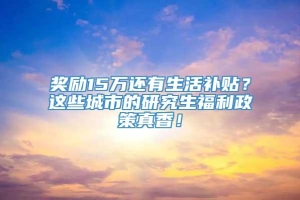 奖励15万还有生活补贴？这些城市的研究生福利政策真香！